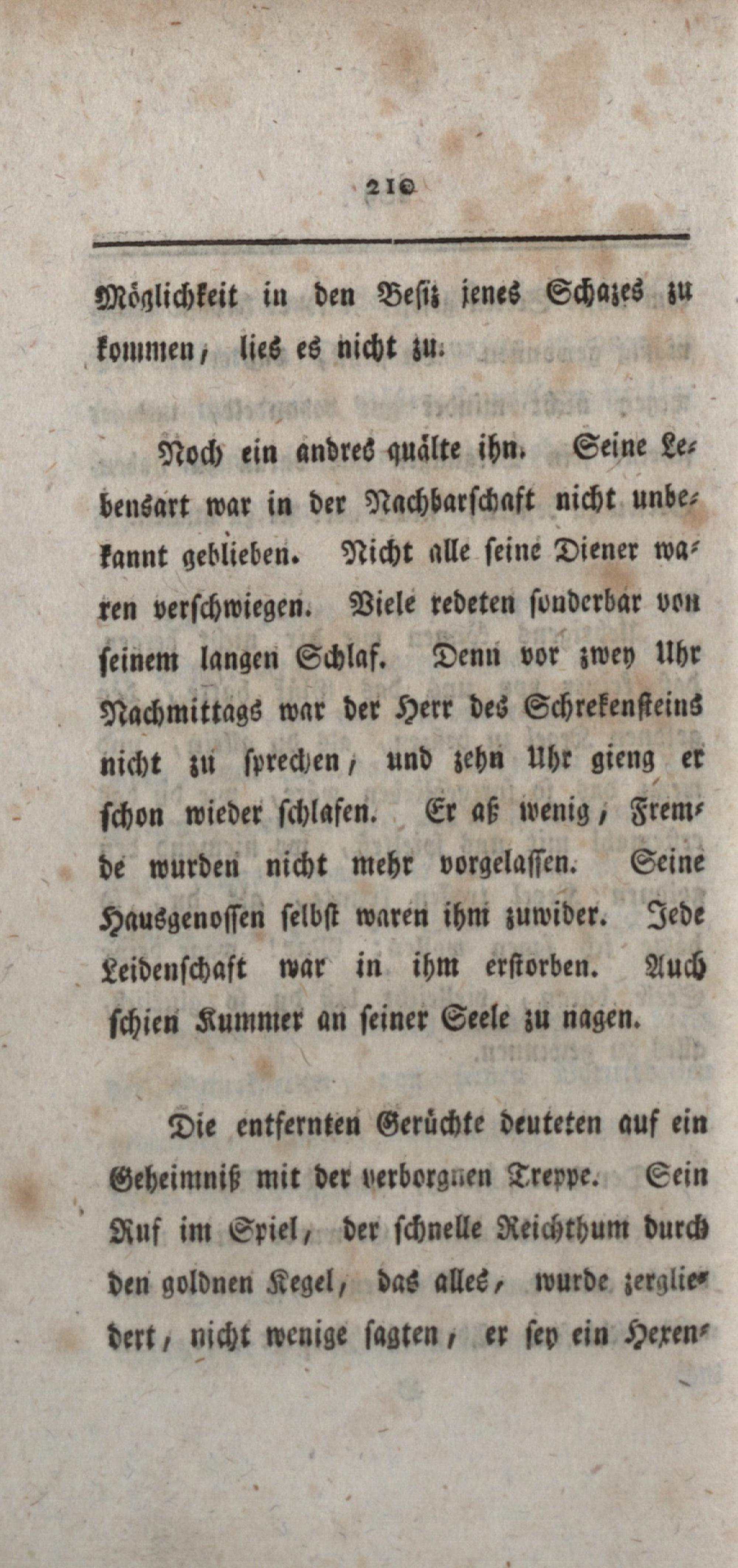 210

Möglichkeit in den Besiz jenes Schazes zu kommen, lies es nicht zu.

Noch ein andres quälte ihn. Seine Lebensart war in der Nachbarschaft nicht unbekannt geblieben. Nicht alle seine Diener waren verschwiegen. Viele redeten sonderbar von seinem langen Schlaf. Denn vor zwey Uhr Nachmittags war der Herr des Schrekensteins nicht zu sprechen, und zehn Uhr gieng er schon wieder schlafen. Er aß wenig, Fremde wurden nicht mehr vorgelassen. Seine Hausgenossen selbst waren ihm zuwider. Jede Leidenschaft war in ihm erstorben. Auch schien Kummer an seiner Seele zu nagen.

Die entfernten Gerüchte deuteten auf ein Geheimniß mit der verborgnen Treppe. Sein Ruf im Spiel, der schnelle Reichthum durch den goldnen Kegel, das alles, wurde zergliedert, nicht wenige sagten, er sey ein Hexen-